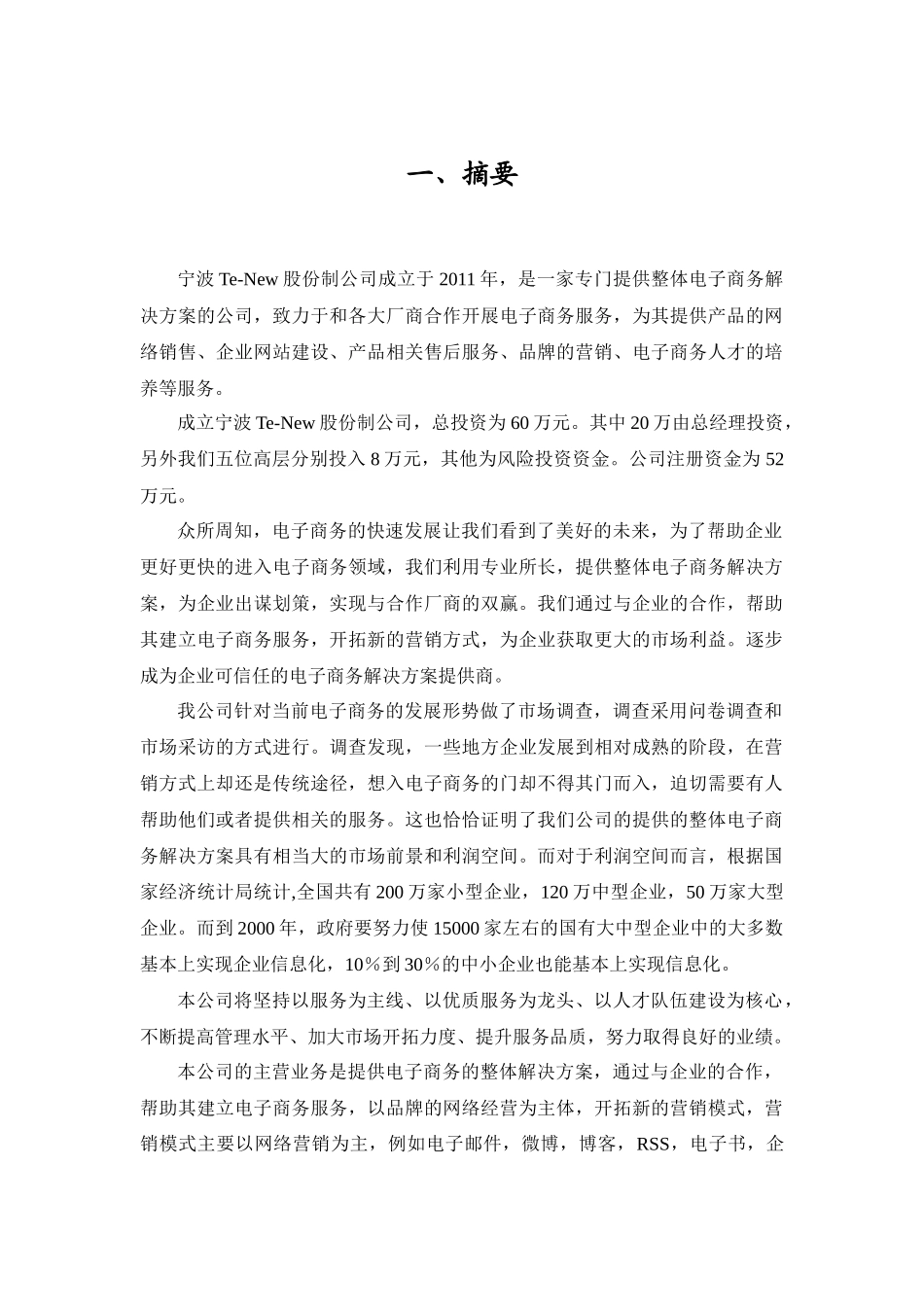 一、摘要

宁波 Te-New 股份制公司成立于 2011 年，是一家专门提供整体电子商务解决方案的公司，致力于和各大厂商合作开展电子商务服务，为其提供产品的网络销售、企业网站建设、产品相关售后服务、品牌的营销、电子商务人才的培养等服务。

成立宁波 Te-New 股份制公司，总投资为 60 万元。其中 20 万由总经理投资，另外我们五位高层分别投入 8 万元，其他为风险投资资金。公司注册资金为 52 万元。

众所周知，电子商务的快速发展让我们看到了美好的未来，为了帮助企业更好更快的进入电子商务领域，我们利用专业所长，提供整体电子商务解决方案，为企业出谋划策，实现与合作厂商的双赢。我们通过与企业的合作，帮助其建立电子商务服务，开拓新的营销方式，为企业获取更大的市场利益。逐步成为企业可信任的电子商务解决方案提供商。

我公司针对当前电子商务的发展形势做了市场调查，调查采用问卷调查和市场采访的方式进行。调查发现，一些地方企业发展到相对成熟的阶段，在营销方式上却还是传统途径，想入电子商务的门却不得其门而入，迫切需要有人帮助他们或者提供相关的服务。这也恰恰证明了我们公司的提供的整体电子商务解决方案具有相当大的市场前景和利润空间。而对于利润空间而言，根据国家经济统计局统计,全国共有 200 万家小型企业，120 万中型企业，50 万家大型企业。而到 2000 年，政府要努力使 15000 家左右的国有大中型企业中的大多数基本上实现企业信息化，10％到 30％的中小企业也能基本上实现信息化。

本公司将坚持以服务为主线、以优质服务为龙头、以人才队伍建设为核心，不断提高管理水平、加大市场开拓力度、提升服务品质，努力取得良好的业绩。

本公司的主营业务是提供电子商务的整体解决方案，通过与企业的合作，帮助其建立电子商务服务，以品牌的网络经营为主体，开拓新的营销模式，营销模式主要以网络营销为主，例如电子邮件，微博，博客，RSS，电子书，企